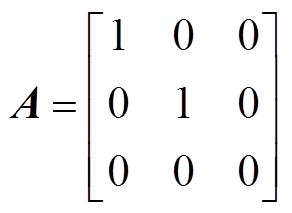 $\boldsymbol{A} = \begin{bmatrix} 1 & 0 & 0 \\ 0 & 1 & 0 \\ 0 & 0 & 0 \end{bmatrix}$